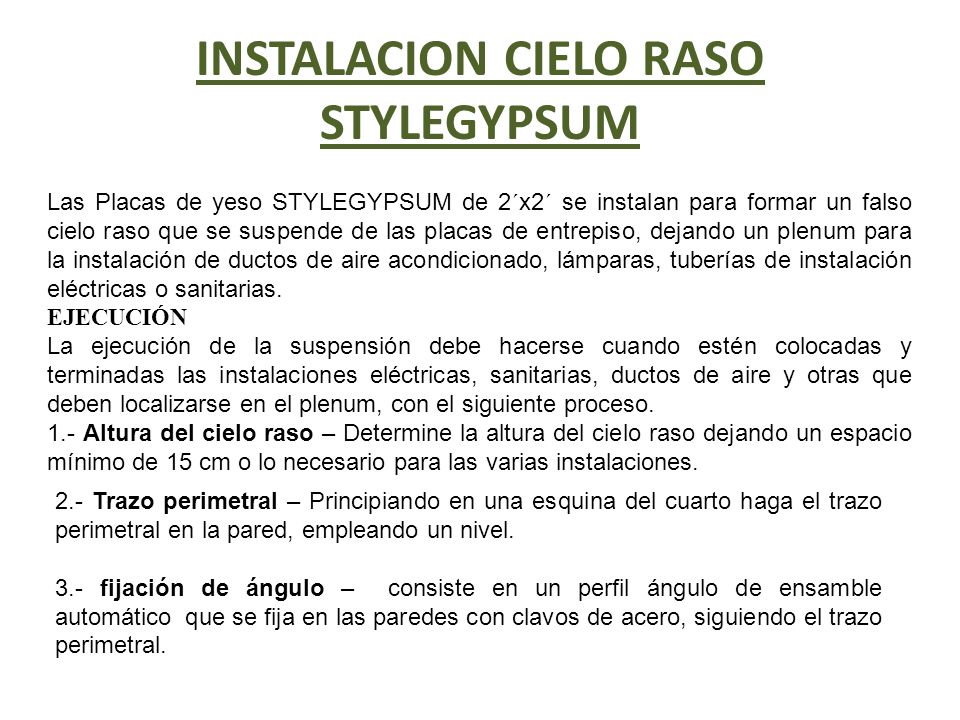 INSTALACION CIELO RASO STYLEGYPSUM

Las Placas de yeso STYLEGYPSUM de 2´x2´ se instalan para formar un falso cielo raso que se suspende de las placas de entrepiso, dejando un plenum para la instalación de ductos de aire acondicionado, lámparas, tuberías de instalación eléctricas o sanitarias.
EJECUCIÓN
La ejecución de la suspensión debe hacerse cuando estén colocadas y terminadas las instalaciones eléctricas, sanitarias, ductos de aire y otras que deben localizarse en el plenum, con el siguiente proceso.
1.- Altura del cielo raso – Determine la altura del cielo raso dejando un espacio mínimo de 15 cm o lo necesario para las varias instalaciones.

2.- Trazo perimetral – Principiando en una esquina del cuarto haga el trazo perimetral en la pared, empleando un nivel.

3.- fijación de ángulo – consiste en un perfil ángulo de ensamble automático que se fija en las paredes con clavos de acero, siguiendo el trazo perimetral.